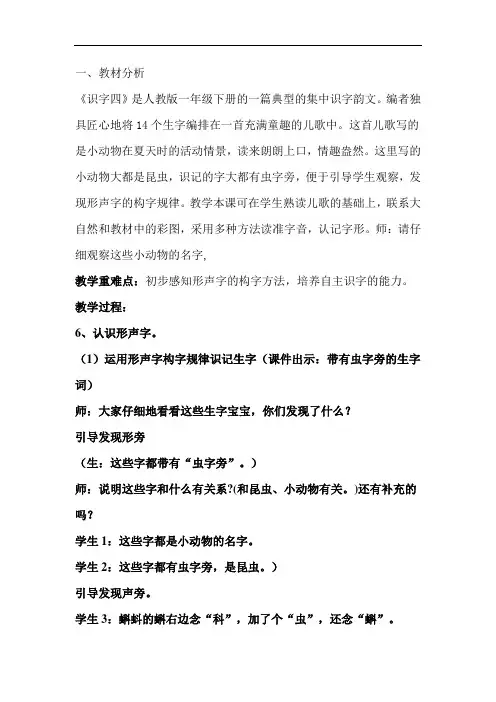 一、教材分析

《识字四》是人教版一年级下册的一篇典型的集中识字韵文。编者独具匠心地将 14 个生字编排在一首充满童趣的儿歌中。这首儿歌写的是小动物在夏天时的活动情景，读来朗朗上口，情趣盎然。这里写的小动物大都是昆虫，识记的字大都有虫字旁，便于引导学生观察，发现形声字的构字规律。教学本课可在学生熟读儿歌的基础上，联系大自然和教材中的彩图，采用多种方法读准字音，认记字形。师：请仔细观察这些小动物的名字,

教学重难点：初步感知形声字的构字方法，培养自主识字的能力。

教学过程：

6、认识形声字。

（1）运用形声字构字规律识记生字（课件出示：带有虫字旁的生字词）

师：大家仔细地看看这些生字宝宝，你们发现了什么？

引导发现形旁

（生：这些字都带有“虫字旁”。）

师：说明这些字和什么有关系?(和昆虫、小动物有关。)还有补充的吗？

学生 1：这些字都是小动物的名字。

学生 2：这些字都有虫字旁，是昆虫。）

引导发现声旁。

学生 3：蝌蚪的蝌右边念“科”，加了个“虫”，还念“蝌”。